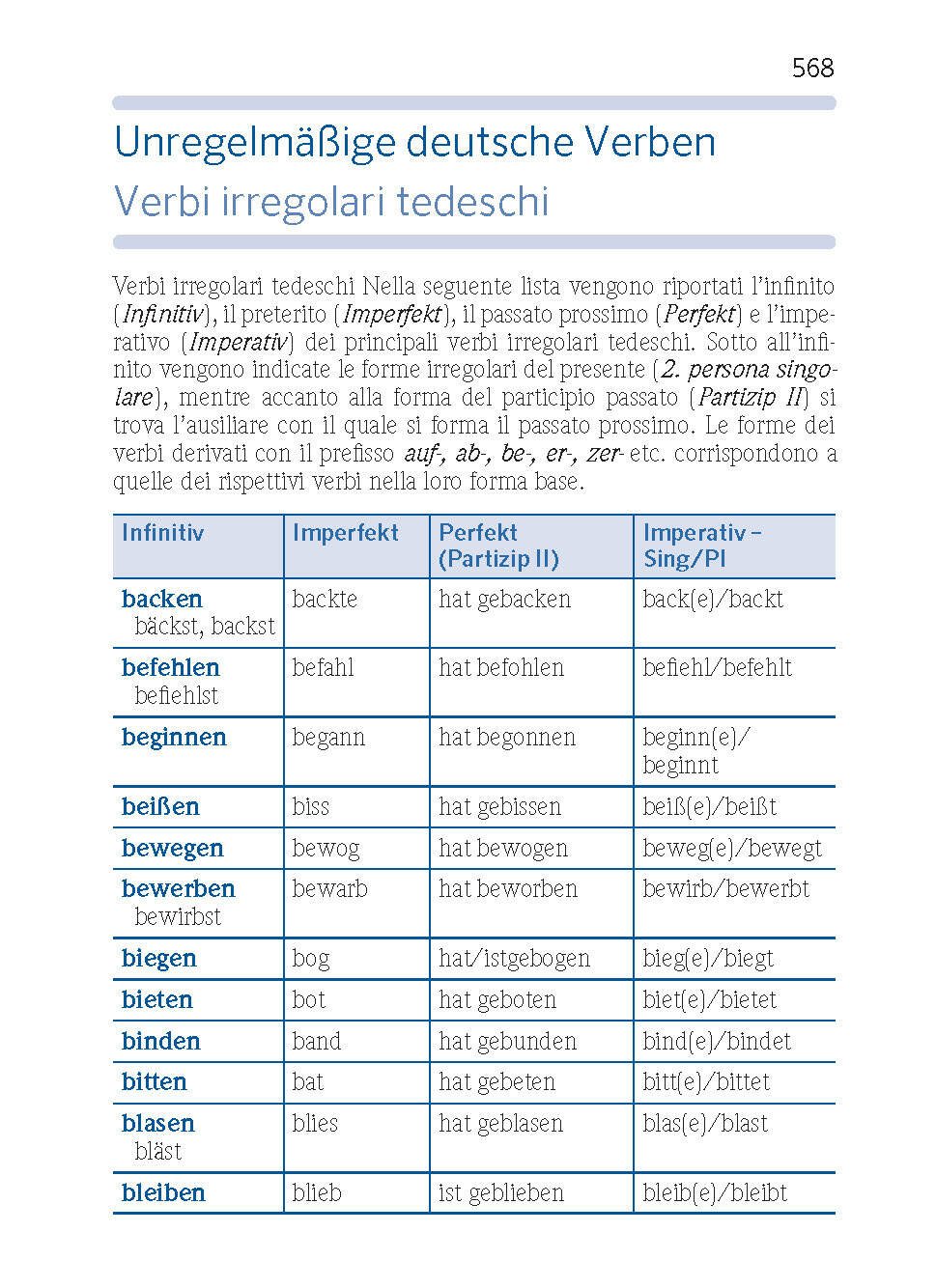 568

Unregelmäßige deutsche Verben
Verbi irregolari tedeschi

Verbi irregolari tedeschi Nella seguente lista vengono riportati l'infinito (Infinitiv), il preterito (Imperfekt), il passato prossimo (Perfekt) e l'imperativo (Imperativ) dei principali verbi irregolari tedeschi. Sotto all'infinito vengono indicate le forme irregolari del presente (2. persona singolare), mentre accanto alla forma del participio passato (Partizip II) si trova l'ausiliare con il quale si forma il passato prossimo. Le forme dei verbi derivati con il prefisso auf-, ab-, be-, er-, zer- etc. corrispondono a quelle dei rispettivi verbi nella loro forma base.

| Infinitiv | Imperfekt | Perfekt (Partizip II) | Imperativ – Sing/Pl |
|---|---|---|---|
| backen bäckst, backst | backte | hat gebacken | back(e)/backt |
| befehlen befiehlst | befahl | hat befohlen | befiehl/befehlt |
| beginnen | begann | hat begonnen | beginn(e)/ beginnt |
| beißen | biss | hat gebissen | beiß(e)/beißt |
| bewegen | bewog | hat bewogen | beweg(e)/bewegt |
| bewerben bewirbst | bewarb | hat beworben | bewirb/bewerbt |
| biegen | bog | hat/istgebogen | bieg(e)/biegt |
| bieten | bot | hat geboten | biet(e)/bietet |
| binden | band | hat gebunden | bind(e)/bindet |
| bitten | bat | hat gebeten | bitt(e)/bittet |
| blasen bläst | blies | hat geblasen | blas(e)/blast |
| bleiben | blieb | ist geblieben | bleib(e)/bleibt |